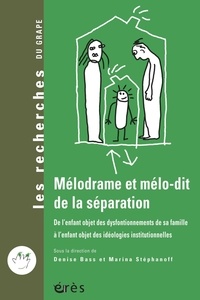 les recherches DU GRAPE

Mélodrame et mélo-dit de la séparation

De l'enfant objet des dysfontionnements de sa famille à l'enfant objet des idéologies institutionnelles

Sous la direction de
Denise Bass et Marina Stéphanoff

érès